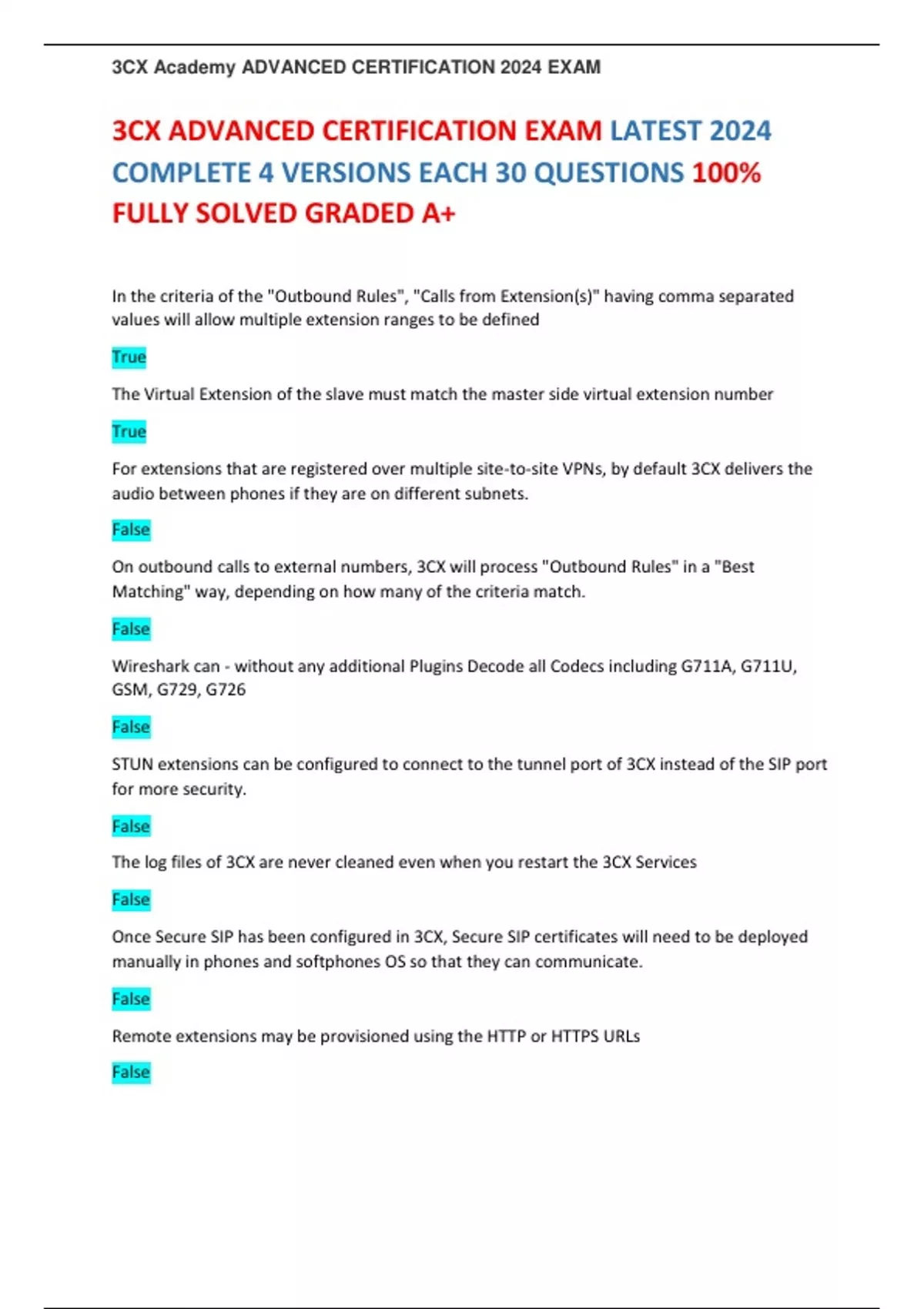 3CX Academy ADVANCED CERTIFICATION 2024 EXAM

3CX ADVANCED CERTIFICATION EXAM LATEST 2024 COMPLETE 4 VERSIONS EACH 30 QUESTIONS 100% FULLY SOLVED GRADED A+

In the criteria of the "Outbound Rules", "Calls from Extension(s)" having comma separated values will allow multiple extension ranges to be defined

True

The Virtual Extension of the slave must match the master side virtual extension number

True

For extensions that are registered over multiple site-to-site VPNs, by default 3CX delivers the audio between phones if they are on different subnets.

False

On outbound calls to external numbers, 3CX will process "Outbound Rules" in a "Best Matching" way, depending on how many of the criteria match.

False

Wireshark can - without any additional Plugins Decode all Codecs including G711A, G711U, GSM, G729, G726

False

STUN extensions can be configured to connect to the tunnel port of 3CX instead of the SIP port for more security.

False

The log files of 3CX are never cleaned even when you restart the 3CX Services

False

Once Secure SIP has been configured in 3CX, Secure SIP certificates will need to be deployed manually in phones and softphones OS so that they can communicate.

False

Remote extensions may be provisioned using the HTTP or HTTPS URLs

False